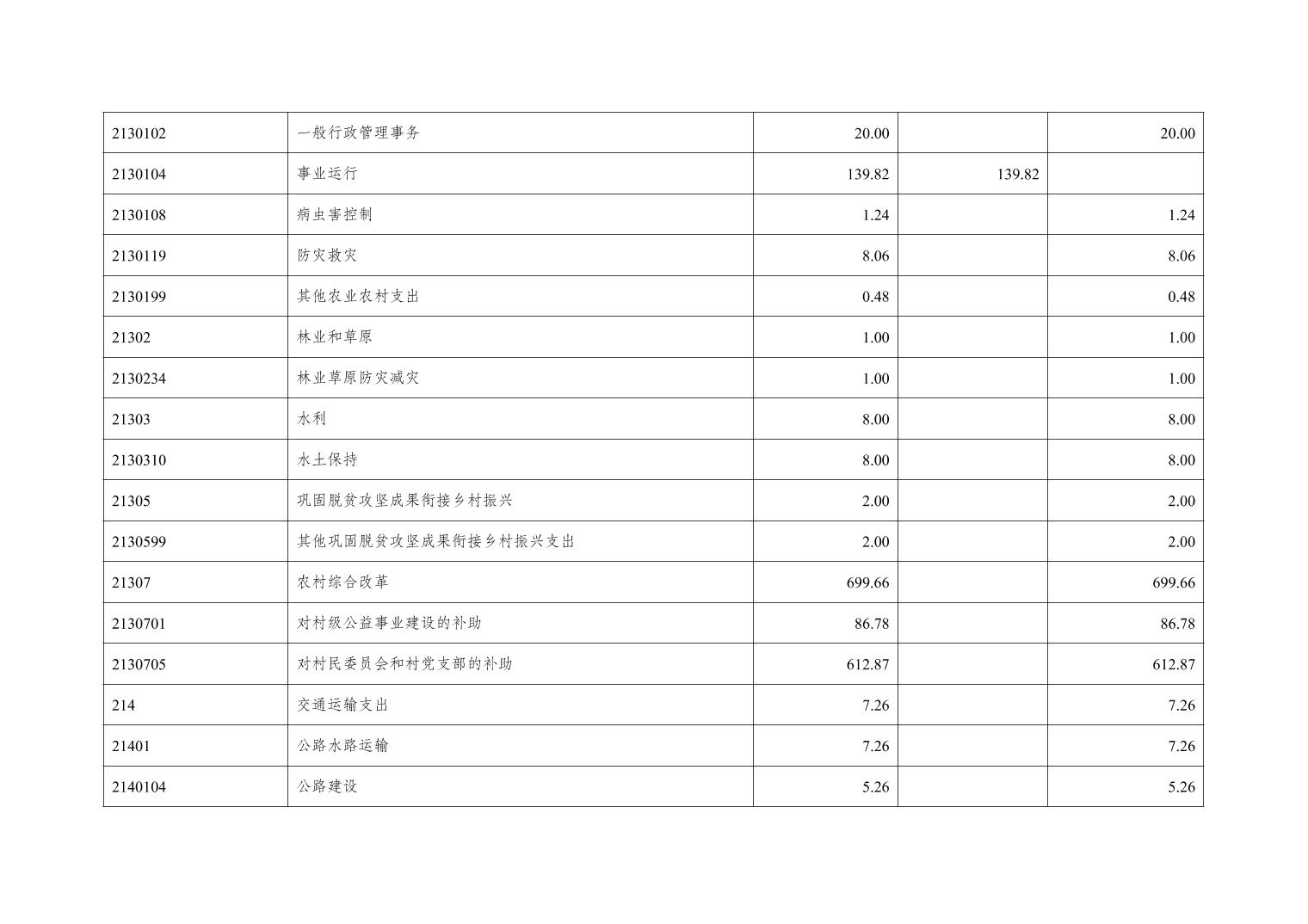 | 2130102 | 一般行政管理事务 | 20.00 |  | 20.00 |
|---|---|---|---|---|
| 2130104 | 事业运行 | 139.82 | 139.82 |  |
| 2130108 | 病虫害控制 | 1.24 |  | 1.24 |
| 2130119 | 防灾救灾 | 8.06 |  | 8.06 |
| 2130199 | 其他农业农村支出 | 0.48 |  | 0.48 |
| 21302 | 林业和草原 | 1.00 |  | 1.00 |
| 2130234 | 林业草原防灾减灾 | 1.00 |  | 1.00 |
| 21303 | 水利 | 8.00 |  | 8.00 |
| 2130310 | 水土保持 | 8.00 |  | 8.00 |
| 21305 | 巩固脱贫攻坚成果衔接乡村振兴 | 2.00 |  | 2.00 |
| 2130599 | 其他巩固脱贫攻坚成果衔接乡村振兴支出 | 2.00 |  | 2.00 |
| 21307 | 农村综合改革 | 699.66 |  | 699.66 |
| 2130701 | 对村级公益事业建设的补助 | 86.78 |  | 86.78 |
| 2130705 | 对村民委员会和村党支部的补助 | 612.87 |  | 612.87 |
| 214 | 交通运输支出 | 7.26 |  | 7.26 |
| 21401 | 公路水路运输 | 7.26 |  | 7.26 |
| 2140104 | 公路建设 | 5.26 |  | 5.26 |